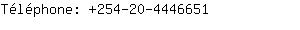 Téléphone: +254-20-4446651